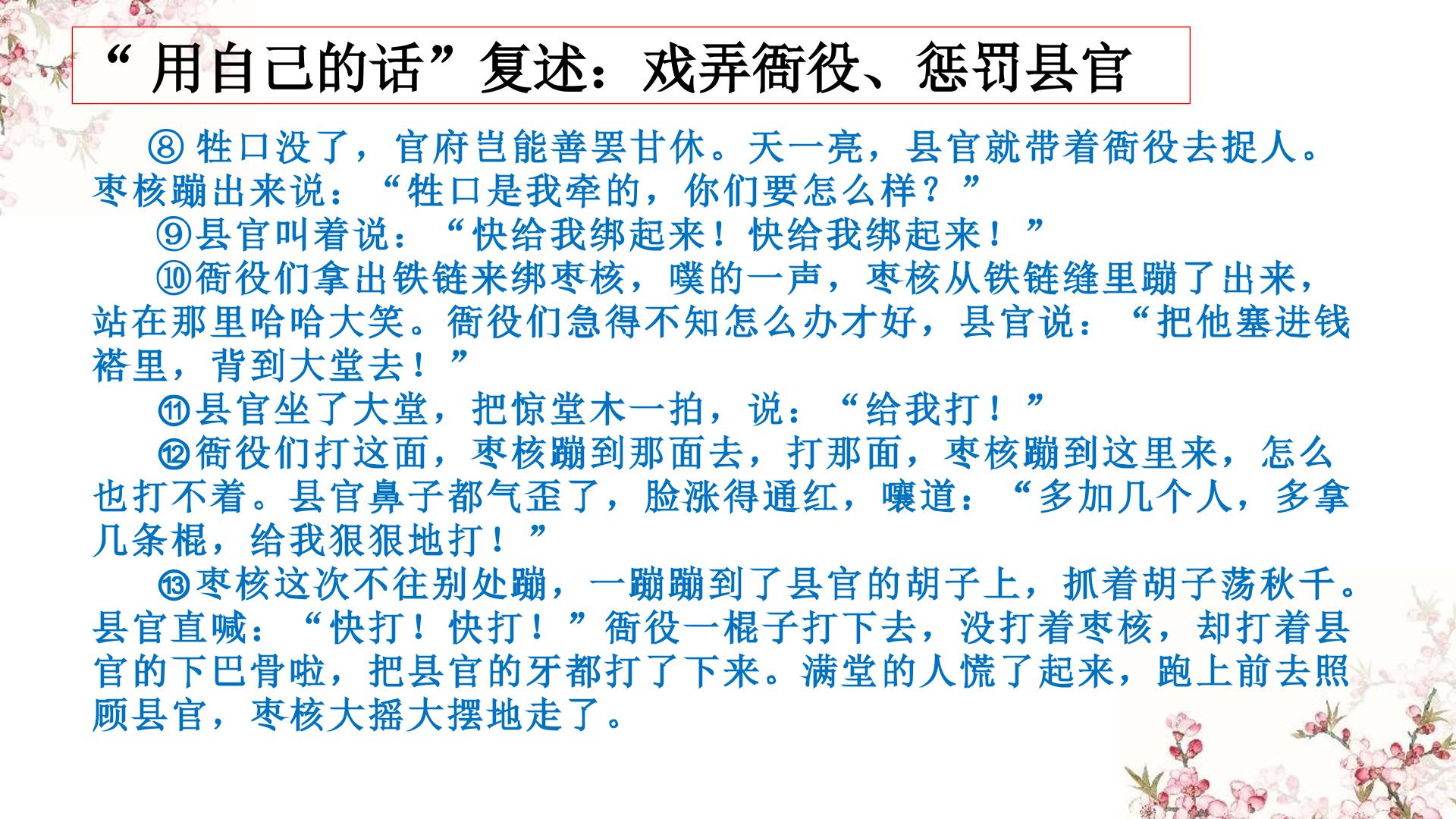 “用自己的话”复述：戏弄衙役、惩罚县官

⑧牲口没了，官府岂能善罢甘休。天一亮，县官就带着衙役去捉人。枣核蹦出来说：“牲口是我牵的，你们要怎么样？”

⑨县官叫着说：“快给我绑起来！快给我绑起来！”

⑩衙役们拿出铁链来绑枣核，噗的一声，枣核从铁链缝里蹦了出来，站在那里哈哈大笑。衙役们急得不知怎么办才好，县官说：“把他塞进钱褡里，背到大堂去！”

⑪县官坐了大堂，把惊堂木一拍，说：“给我打！”

⑫衙役们打这面，枣核蹦到那面去，打那面，枣核蹦到这里来，怎么也打不着。县官鼻子都气歪了，脸涨得通红，嚷道：“多加几个人，多拿几条棍，给我狠狠地打！”

⑬枣核这次不往别处蹦，一蹦蹦到了县官的胡子上，抓着胡子荡秋千。县官直喊：“快打！快打！”衙役一棍子打下去，没打着枣核，却打着县官的下巴骨啦，把县官的牙都打了下来。满堂的人慌了起来，跑上前去照顾县官，枣核大摇大摆地走了。